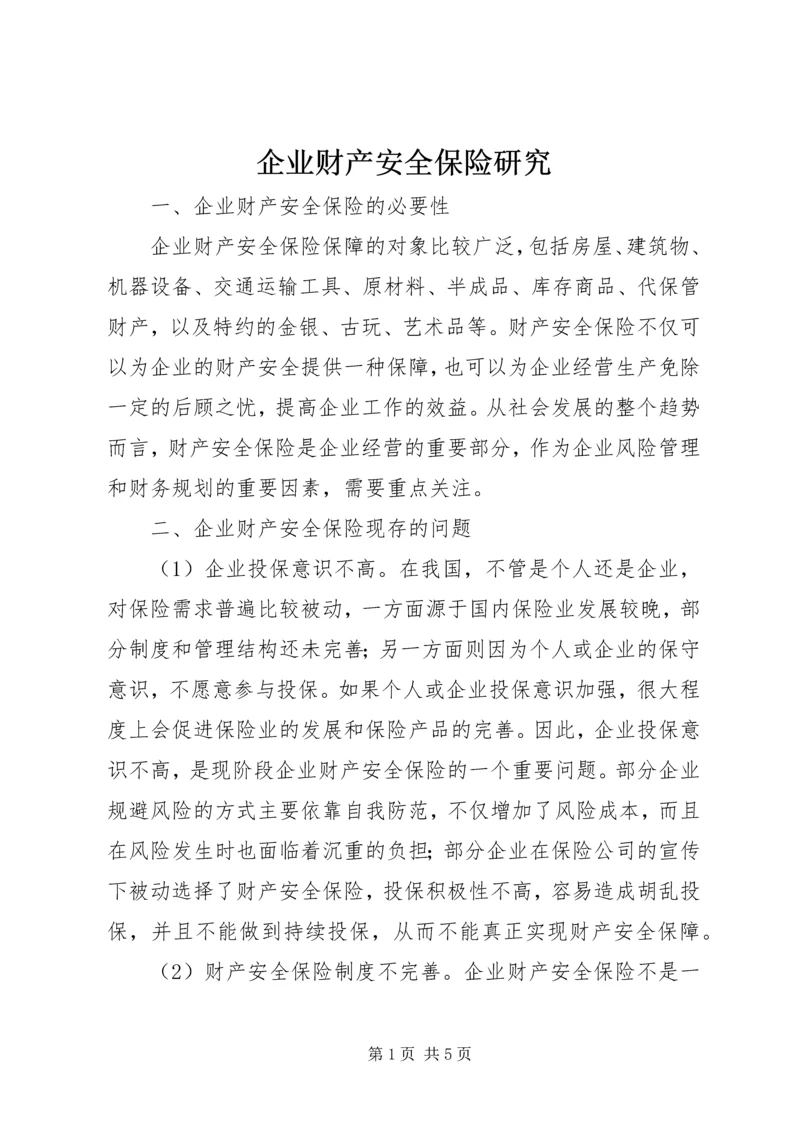 企业财产安全保险研究

一、企业财产安全保险的必要性

企业财产安全保险保障的对象比较广泛，包括房屋、建筑物、机器设备、交通运输工具、原材料、半成品、库存商品、代保管财产，以及特约的金银、古玩、艺术品等。财产安全保险不仅可以为企业的财产安全提供一种保障，也可以为企业经营生产免除一定的后顾之忧，提高企业工作的效益。从社会发展的整个趋势而言，财产安全保险是企业经营的重要部分，作为企业风险管理和财务规划的重要因素，需要重点关注。

二、企业财产安全保险现存的问题

（1）企业投保意识不高。在我国，不管是个人还是企业，对保险需求普遍比较被动，一方面源于国内保险业发展较晚，部分制度和管理结构还未完善；另一方面则因为个人或企业的保守意识，不愿意参与投保。如果个人或企业投保意识加强，很大程度上会促进保险业的发展和保险产品的完善。因此，企业投保意识不高，是现阶段企业财产安全保险的一个重要问题。部分企业规避风险的方式主要依靠自我防范，不仅增加了风险成本，而且在风险发生时也面临着沉重的负担；部分企业在保险公司的宣传下被动选择了财产安全保险，投保积极性不高，容易造成胡乱投保，并且不能做到持续投保，从而不能真正实现财产安全保障。

（2）财产安全保险制度不完善。企业财产安全保险不是一

第 1 页 共 5 页